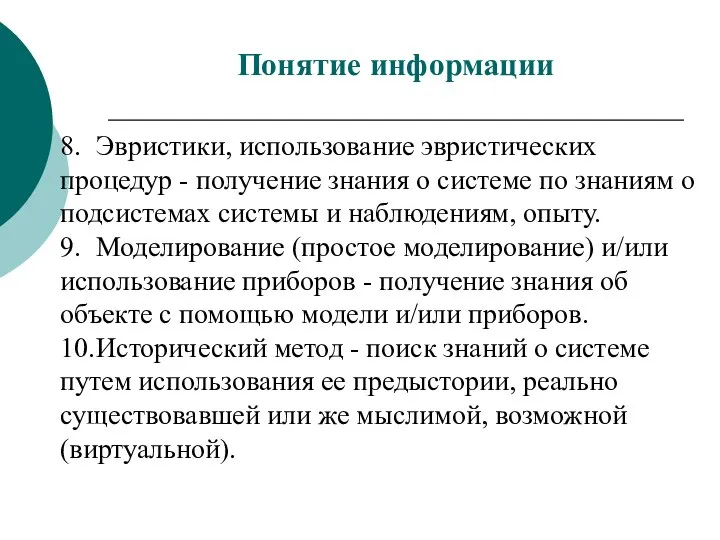 Понятие информации

8. Эвристики, использование эвристических процедур - получение знания о системе по знаниям о подсистемах системы и наблюдениям, опыту.
9. Моделирование (простое моделирование) и/или использование приборов - получение знания об объекте с помощью модели и/или приборов.
10.Исторический метод - поиск знаний о системе путем использования ее предыстории, реально существовавшей или же мыслимой, возможной (виртуальной).